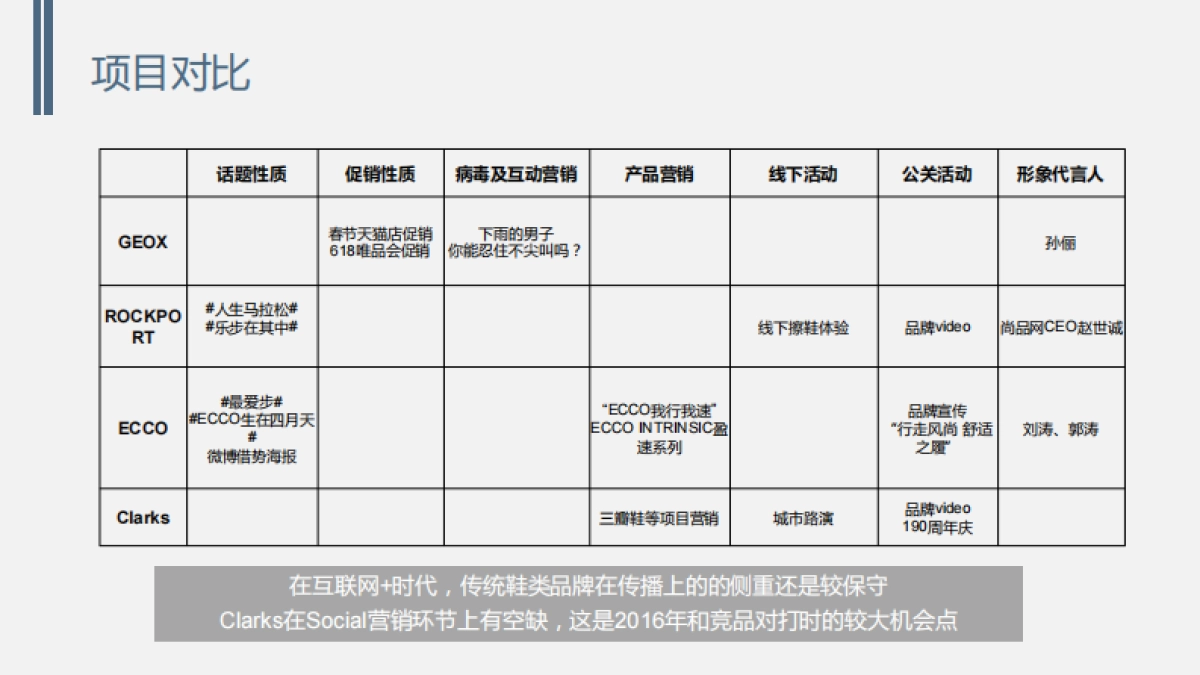 项目对比

|  | 话题性质 | 促销性质 | 病毒及互动营销 | 产品营销 | 线下活动 | 公关活动 | 形象代言人 |
|---|---|---|---|---|---|---|---|
| GEOX |  | 春节天猫店促销 618唯品会促销 | 下雨的男子 你能忍住不尖叫吗？ |  |  |  | 孙俪 |
| ROCKPORT | #人生马拉松# #乐步在其中# |  |  |  | 线下擦鞋体验 | 品牌video | 尚品网CEO赵世诚 |
| ECCO | #最爱步# #ECCO生在四月天# 微博借势海报 |  |  | “ECCO我行我速” ECCO INTRINSIC盈速系列 |  | 品牌宣传 “行走风尚 舒适之履” | 刘涛、郭涛 |
| Clarks |  |  |  | 三瓣鞋等项目营销 | 城市路演 | 品牌video 190周年庆 |  |

在互联网+时代，传统鞋类品牌在传播上的的侧重还是较保守
Clarks在Social营销环节上有空缺，这是2016年和竞品对打时的较大机会点